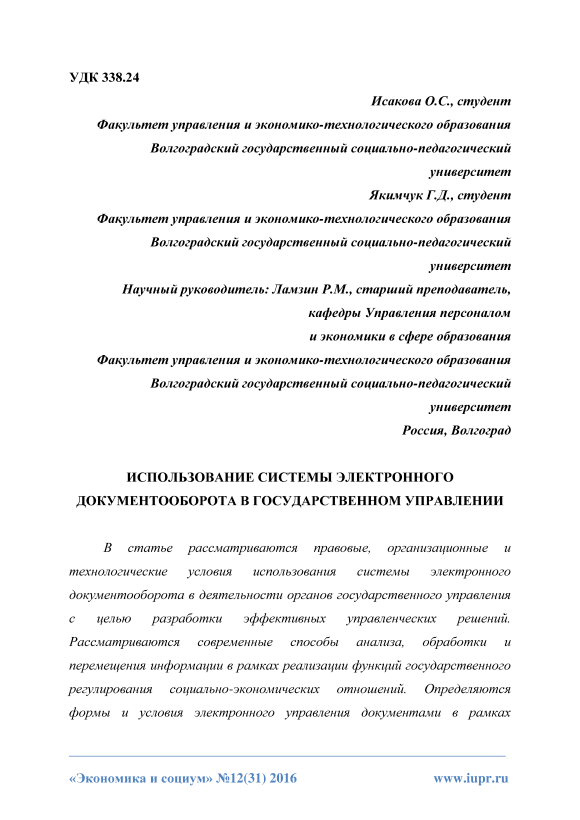 УДК 338.24

Исакова О.С., студент
Факультет управления и экономико-технологического образования
Волгоградский государственный социально-педагогический университет
Якимчук Г.Д., студент
Факультет управления и экономико-технологического образования
Волгоградский государственный социально-педагогический университет
Научный руководитель: Ламзин Р.М., старший преподаватель, кафедры Управления персоналом и экономики в сфере образования
Факультет управления и экономико-технологического образования
Волгоградский государственный социально-педагогический университет
Россия, Волгоград

ИСПОЛЬЗОВАНИЕ СИСТЕМЫ ЭЛЕКТРОННОГО ДОКУМЕНТООБОРОТА В ГОСУДАРСТВЕННОМ УПРАВЛЕНИИ

В статье рассматриваются правовые, организационные и технологические условия использования системы электронного документооборота в деятельности органов государственного управления с целью разработки эффективных управленческих решений. Рассматриваются современные способы анализа, обработки и перемещения информации в рамках реализации функций государственного регулирования социально-экономических отношений. Определяются формы и условия электронного управления документами в рамках

«Экономика и социум» №12(31) 2016 www.iupr.ru